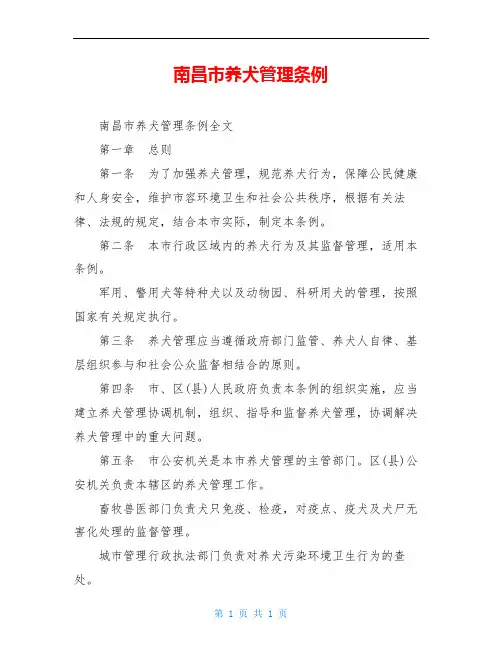 南昌市养犬管理条例

南昌市养犬管理条例全文

第一章　总则

第一条　为了加强养犬管理，规范养犬行为，保障公民健康和人身安全，维护市容环境卫生和社会公共秩序，根据有关法律、法规的规定，结合本市实际，制定本条例。

第二条　本市行政区域内的养犬行为及其监督管理，适用本条例。

军用、警用犬等特种犬以及动物园、科研用犬的管理，按照国家有关规定执行。

第三条　养犬管理应当遵循政府部门监管、养犬人自律、基层组织参与和社会公众监督相结合的原则。

第四条　市、区(县)人民政府负责本条例的组织实施，应当建立养犬管理协调机制，组织、指导和监督养犬管理，协调解决养犬管理中的重大问题。

第五条　市公安机关是本市养犬管理的主管部门。区(县)公安机关负责本辖区的养犬管理工作。

畜牧兽医部门负责犬只免疫、检疫，对疫点、疫犬及犬尸无害化处理的监督管理。

城市管理行政执法部门负责对养犬污染环境卫生行为的查处。

第 1 页 共 1 页